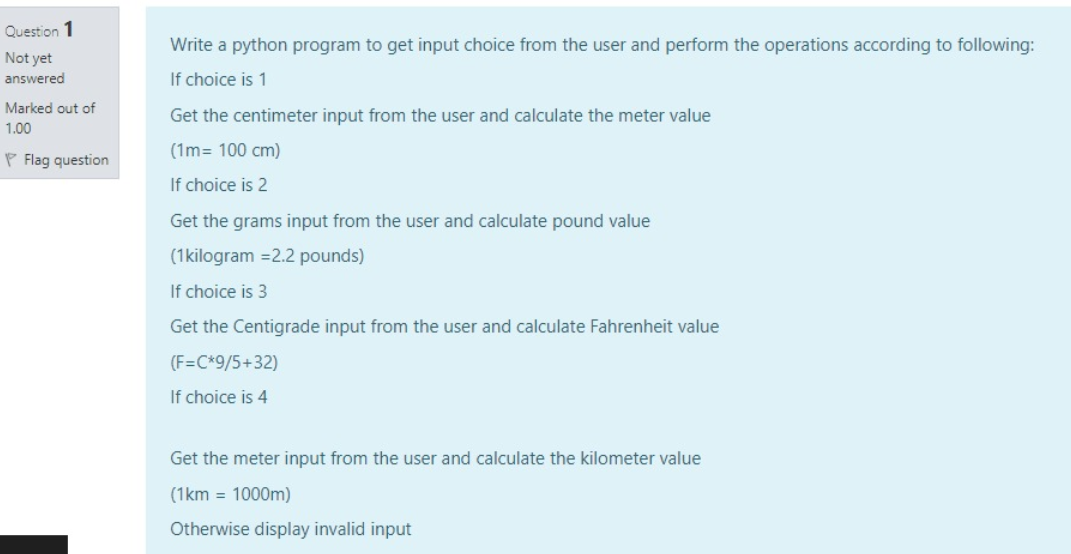 Question 1
Not yet answered
Marked out of 1.00
Flag question

Write a python program to get input choice from the user and perform the operations according to following:

If choice is 1

Get the centimeter input from the user and calculate the meter value

(1m= 100 cm)

If choice is 2

Get the grams input from the user and calculate pound value

(1kilogram =2.2 pounds)

If choice is 3

Get the Centigrade input from the user and calculate Fahrenheit value

(F=C*9/5+32)

If choice is 4

Get the meter input from the user and calculate the kilometer value

(1km = 1000m)

Otherwise display invalid input